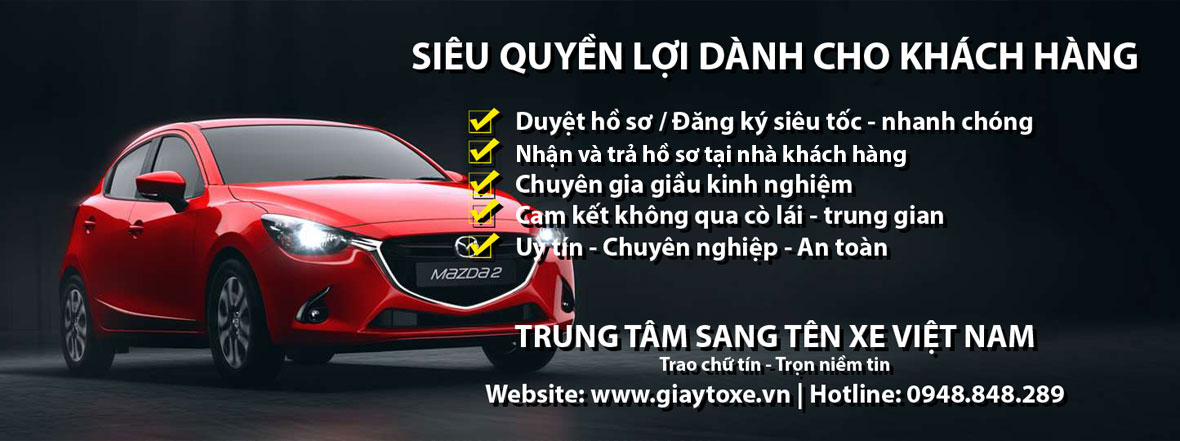 SIÊU QUYỀN LỢI DÀNH CHO KHÁCH HÀNG

Duyệt hồ sơ / Đăng ký siêu tốc - nhanh chóng
Nhận và trả hồ sơ tại nhà khách hàng
Chuyên gia giầu kinh nghiệm
Cam kết không qua cò lái - trung gian
Uy tín - Chuyên nghiệp - An toàn

MAZDA 2

TRUNG TÂM SANG TÊN XE VIỆT NAM
Trao chữ tín - Trọn niềm tin
Website: www.giaytoxe.vn | Hotline: 0948.848.289